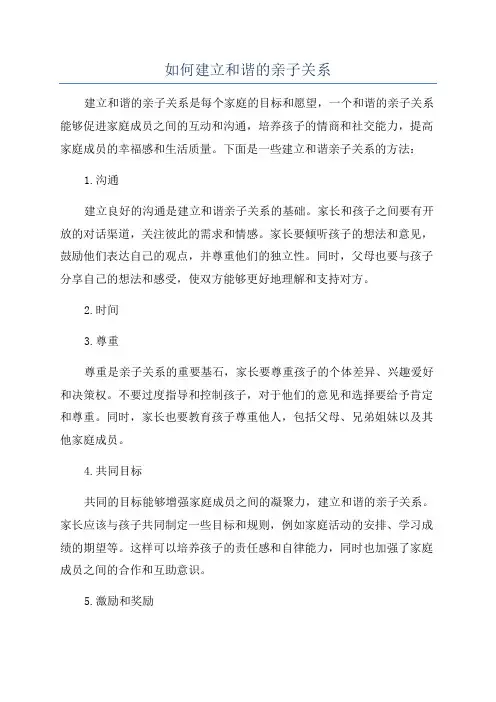 如何建立和谐的亲子关系

建立和谐的亲子关系是每个家庭的目标和愿望，一个和谐的亲子关系能够促进家庭成员之间的互动和沟通，培养孩子的情商和社交能力，提高家庭成员的幸福感和生活质量。下面是一些建立和谐亲子关系的方法：

1.沟通

建立良好的沟通是建立和谐亲子关系的基础。家长和孩子之间要有开放的对话渠道，关注彼此的需求和情感。家长要倾听孩子的想法和意见，鼓励他们表达自己的观点，并尊重他们的独立性。同时，父母也要与孩子分享自己的想法和感受，使双方能够更好地理解和支持对方。

2.时间

3.尊重

尊重是亲子关系的重要基石，家长要尊重孩子的个体差异、兴趣爱好和决策权。不要过度指导和控制孩子，对于他们的意见和选择要给予肯定和尊重。同时，家长也要教育孩子尊重他人，包括父母、兄弟姐妹以及其他家庭成员。

4.共同目标

共同的目标能够增强家庭成员之间的凝聚力，建立和谐的亲子关系。家长应该与孩子共同制定一些目标和规则，例如家庭活动的安排、学习成绩的期望等。这样可以培养孩子的责任感和自律能力，同时也加强了家庭成员之间的合作和互助意识。

5.激励和奖励